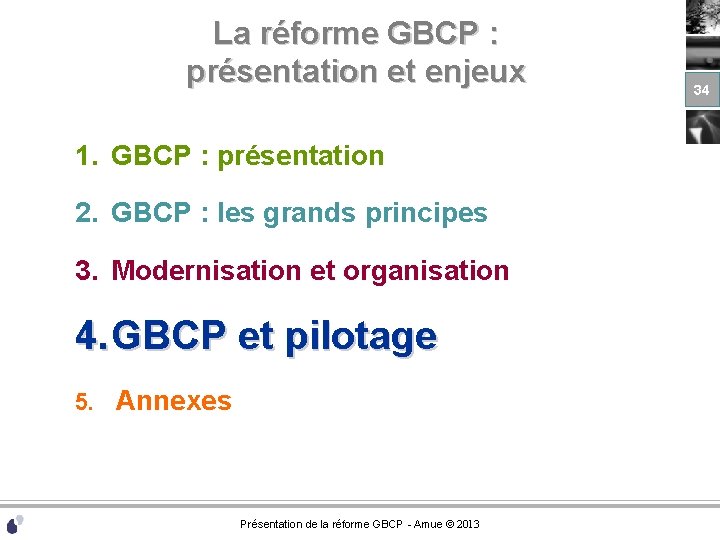 La réforme GBCP : présentation et enjeux

34

1. GBCP : présentation

2. GBCP : les grands principes

3. Modernisation et organisation

4. GBCP et pilotage

5. Annexes

Présentation de la réforme GBCP - Amue © 2013